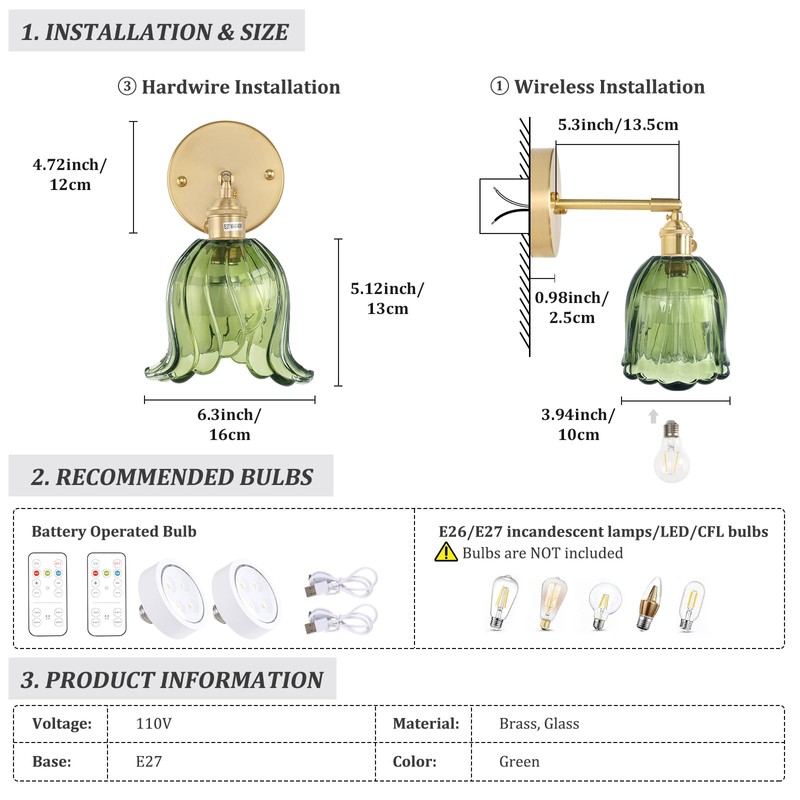 1. INSTALLATION & SIZE

③ Hardwire Installation

4.72inch/ 12cm

5.12inch/ 13cm

6.3inch/ 16cm

① Wireless Installation

5.3inch/13.5cm

0.98inch/ 2.5cm

3.94inch/ 10cm

2. RECOMMENDED BULBS

Battery Operated Bulb

E26/E27 incandescent lamps/LED/CFL bulbs
Bulbs are NOT included

3. PRODUCT INFORMATION

| Voltage: | 110V | Material: | Brass, Glass |
|---|---|---|---|
| Base: | E27 | Color: | Green |